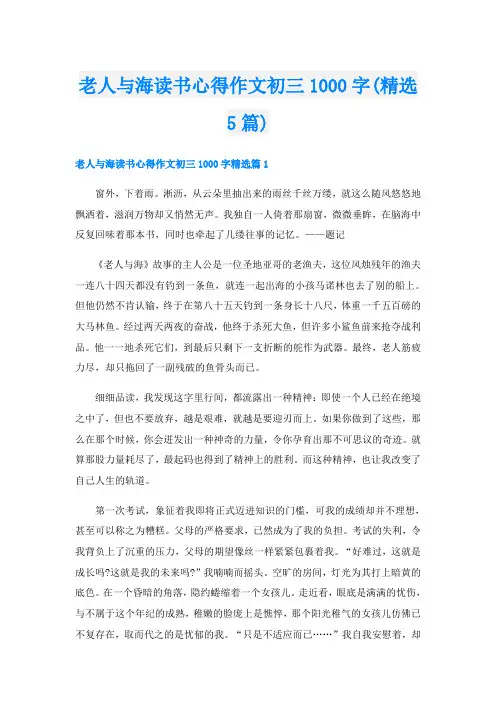 老人与海读书心得作文初三 1000 字(精选 5 篇)

老人与海读书心得作文初三 1000 字精选篇 1

窗外，下着雨。淅沥，从云朵里抽出来的雨丝千丝万缕，就这么随风悠悠地飘洒着，滋润万物却又悄然无声。我独自一人倚着那扇窗，微微垂眸，在脑海中反复回味着那本书，同时也牵起了几缕往事的记忆。——题记

《老人与海》故事的主人公是一位圣地亚哥的老渔夫，这位风烛残年的渔夫一连八十四天都没有钓到一条鱼，就连一起出海的小孩马诺林也去了别的船上。但他仍然不肯认输，终于在第八十五天钓到一条身长十八尺，体重一千五百磅的大马林鱼。经过两天两夜的奋战，他终于杀死大鱼，但许多小鲨鱼前来抢夺战利品。他一一地杀死它们，到最后只剩下一支折断的舵作为武器。最终，老人筋疲力尽，却只拖回了一副残破的鱼骨头而已。

细细品读，我发现这字里行间，都流露出一种精神：即使一个人已经在绝境之中了，但也不要放弃，越是艰难，就越是要迎刃而上。如果你做到了这些，那么在那个时候，你会迸发出一种神奇的力量，令你孕育出那不可思议的奇迹。就算那股力量耗尽了，最起码也得到了精神上的胜利。而这种精神，也让我改变了自己人生的轨道。

第一次考试，象征着我即将正式迈进知识的门槛，可我的成绩却并不理想，甚至可以称之为糟糕。父母的严格要求，已然成为了我的负担。考试的失利，令我背负上了沉重的压力，父母的期望像丝一样紧紧包裹着我。“好难过，这就是成长吗?这就是我的未来吗?”我喃喃而摇头。空旷的房间，灯光为其打上暗黄的底色。在一个昏暗的角落，隐约蜷缩着一个女孩儿。走近看，眼底是满满的忧伤，与不属于这个年纪的成熟，稚嫩的脸庞上是憔悴，那个阳光稚气的女孩儿仿佛已不复存在，取而代之的是忧郁的我。“只是不适应而已……”我自我安慰着，却